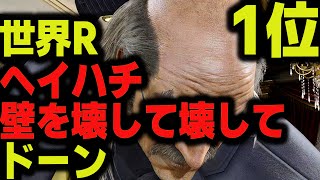 世界R
1位
ヘイハチ
壁を壊して壊して
ドーン